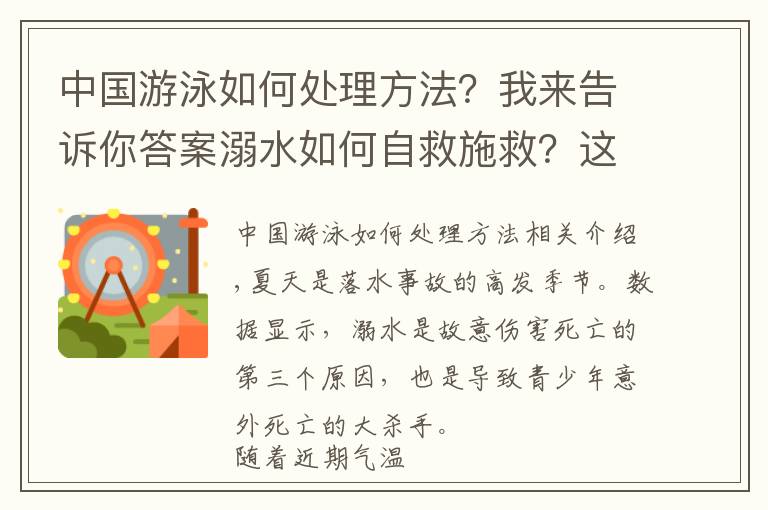 中国游泳如何处理方法？我来告诉你答案溺水如何自救施救？这

中国游泳如何处理方法相关介绍，夏天是落水事故的高发季节。数据显示，溺水是故意伤害死亡的第三个原因，也是导致青少年意外死亡的大杀手。
随着近期气温